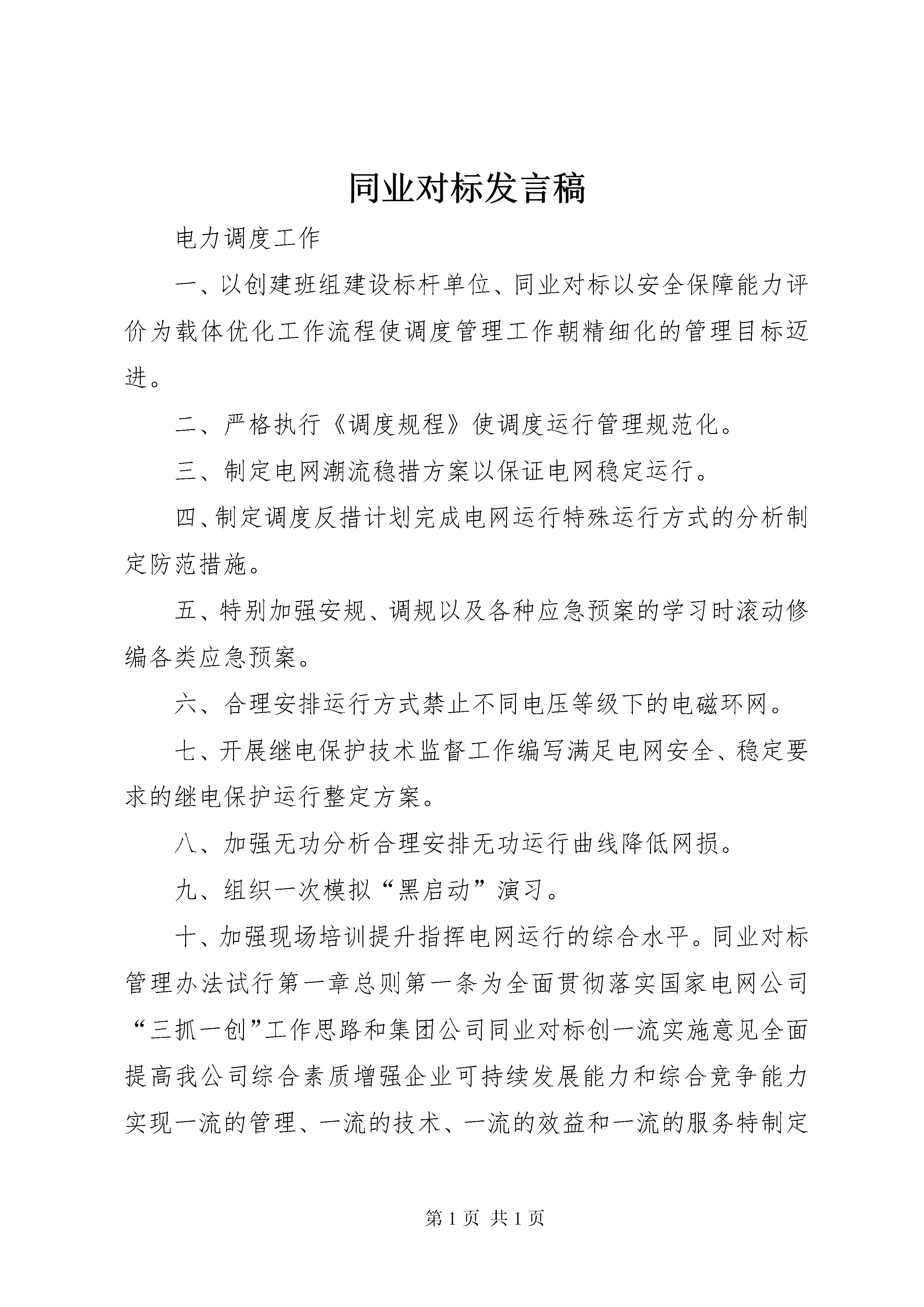 同业对标发言稿

电力调度工作

一、以创建班组建设标杆单位、同业对标以安全保障能力评价为载体优化工作流程使调度管理工作朝精细化的管理目标迈进。

二、严格执行《调度规程》使调度运行管理规范化。

三、制定电网潮流稳措方案以保证电网稳定运行。

四、制定调度反措计划完成电网运行特殊运行方式的分析制定防范措施。

五、特别加强安规、调规以及各种应急预案的学习时滚动修编各类应急预案。

六、合理安排运行方式禁止不同电压等级下的电磁环网。

七、开展继电保护技术监督工作编写满足电网安全、稳定要求的继电保护运行整定方案。

八、加强无功分析合理安排无功运行曲线降低网损。

九、组织一次模拟“黑启动”演习。

十、加强现场培训提升指挥电网运行的综合水平。同业对标管理办法试行第一章总则第一条为全面贯彻落实国家电网公司“三抓一创”工作思路和集团公司同业对标创一流实施意见全面提高我公司综合素质增强企业可持续发展能力和综合竞争能力实现一流的管理、一流的技术、一流的效益和一流的服务特制定

第 1 页 共 1 页